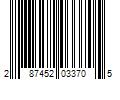 2 87452 03370 5